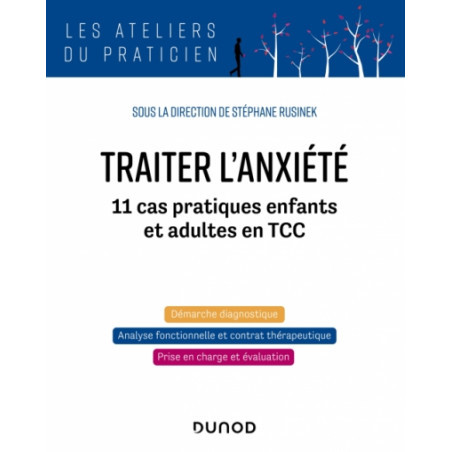 LES ATELIERS
DU PRATICIEN

SOUS LA DIRECTION DE STÉPHANE RUSINEK

TRAITER L'ANXIÉTÉ

11 cas pratiques enfants et adultes en TCC

Démarche diagnostique

Analyse fonctionnelle et contrat thérapeutique

Prise en charge et évaluation

DUNOD